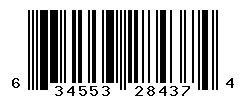 6 34553 28437 4